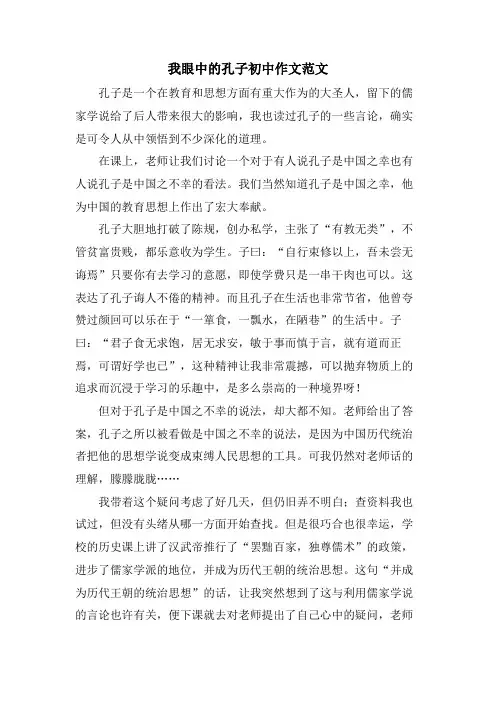 我眼中的孔子初中作文范文

孔子是一个在教育和思想方面有重大作为的大圣人，留下的儒家学说给了后人带来很大的影响，我也读过孔子的一些言论，确实是可令人从中领悟到不少深化的道理。

在课上，老师让我们讨论一个对于有人说孔子是中国之幸也有人说孔子是中国之不幸的看法。我们当然知道孔子是中国之幸，他为中国的教育思想上作出了宏大奉献。

孔子大胆地打破了陈规，创办私学，主张了“有教无类”，不管贫富贵贱，都乐意收为学生。子曰：“自行束修以上，吾未尝无诲焉”只要你有去学习的意愿，即使学费只是一串干肉也可以。这表达了孔子诲人不倦的精神。而且孔子在生活也非常节省，他曾夸赞过颜回可以乐在于“一箪食，一瓢水，在陋巷”的生活中。子曰：“君子食无求饱，居无求安，敏于事而慎于言，就有道而正焉，可谓好学也已”，这种精神让我非常震撼，可以抛弃物质上的追求而沉浸于学习的乐趣中，是多么崇高的一种境界呀！

但对于孔子是中国之不幸的说法，却大都不知。老师给出了答案，孔子之所以被看做是中国之不幸的说法，是因为中国历代统治者把他的思想学说变成束缚人民思想的工具。可我仍然对老师话的理解，朦朦胧胧……

我带着这个疑问考虑了好几天，但仍旧弄不明白；查资料我也试过，但没有头绪从哪一方面开始查找。但是很巧合也很幸运，学校的历史课上讲了汉武帝推行了“罢黜百家，独尊儒术”的政策，进步了儒家学派的地位，并成为历代王朝的统治思想。这句“并成为历代王朝的统治思想”的话，让我突然想到了这与利用儒家学说的言论也许有关，便下课就去对老师提出了自己心中的疑问，老师